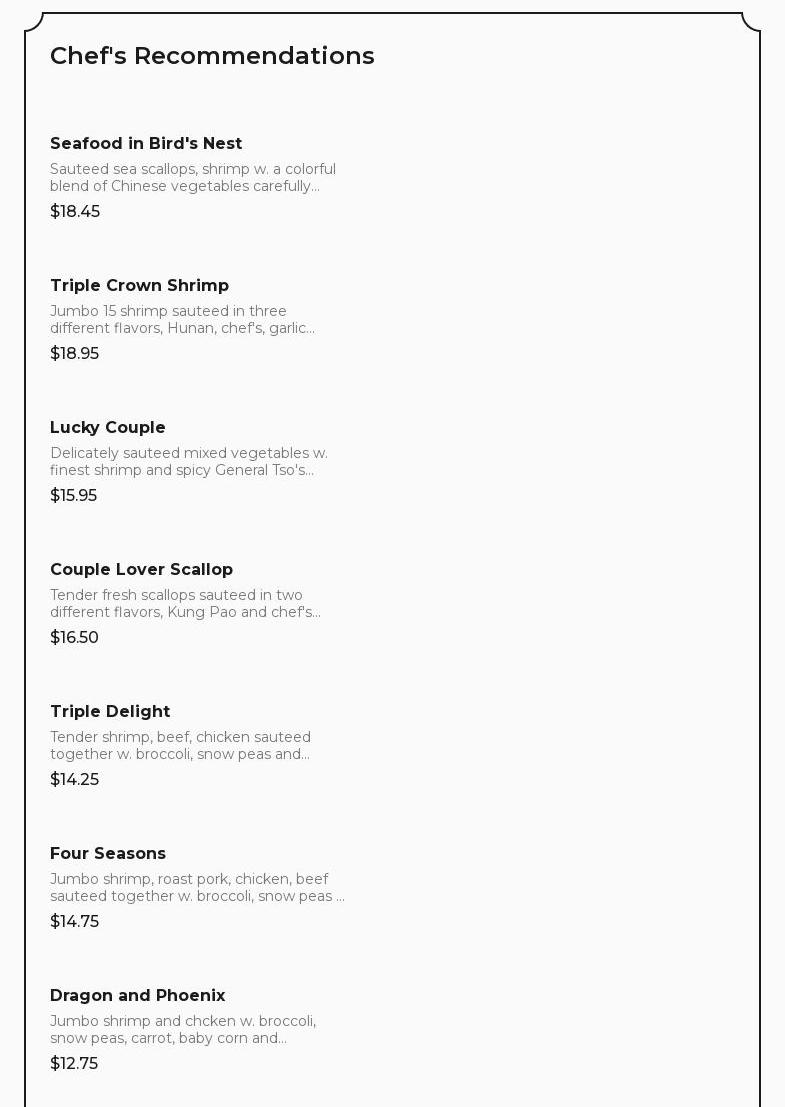 Chef's Recommendations

Seafood in Bird's Nest

Sauteed sea scallops, shrimp w. a colorful blend of Chinese vegetables carefully...

$18.45

Triple Crown Shrimp

Jumbo 15 shrimp sauteed in three different flavors, Hunan, chef's, garlic...

$18.95

Lucky Couple

Delicately sauteed mixed vegetables w. finest shrimp and spicy General Tso's...

$15.95

Couple Lover Scallop

Tender fresh scallops sauteed in two different flavors, Kung Pao and chef's...

$16.50

Triple Delight

Tender shrimp, beef, chicken sauteed together w. broccoli, snow peas and...

$14.25

Four Seasons

Jumbo shrimp, roast pork, chicken, beef sauteed together w. broccoli, snow peas ...

$14.75

Dragon and Phoenix

Jumbo shrimp and chcken w. broccoli, snow peas, carrot, baby corn and...

$12.75